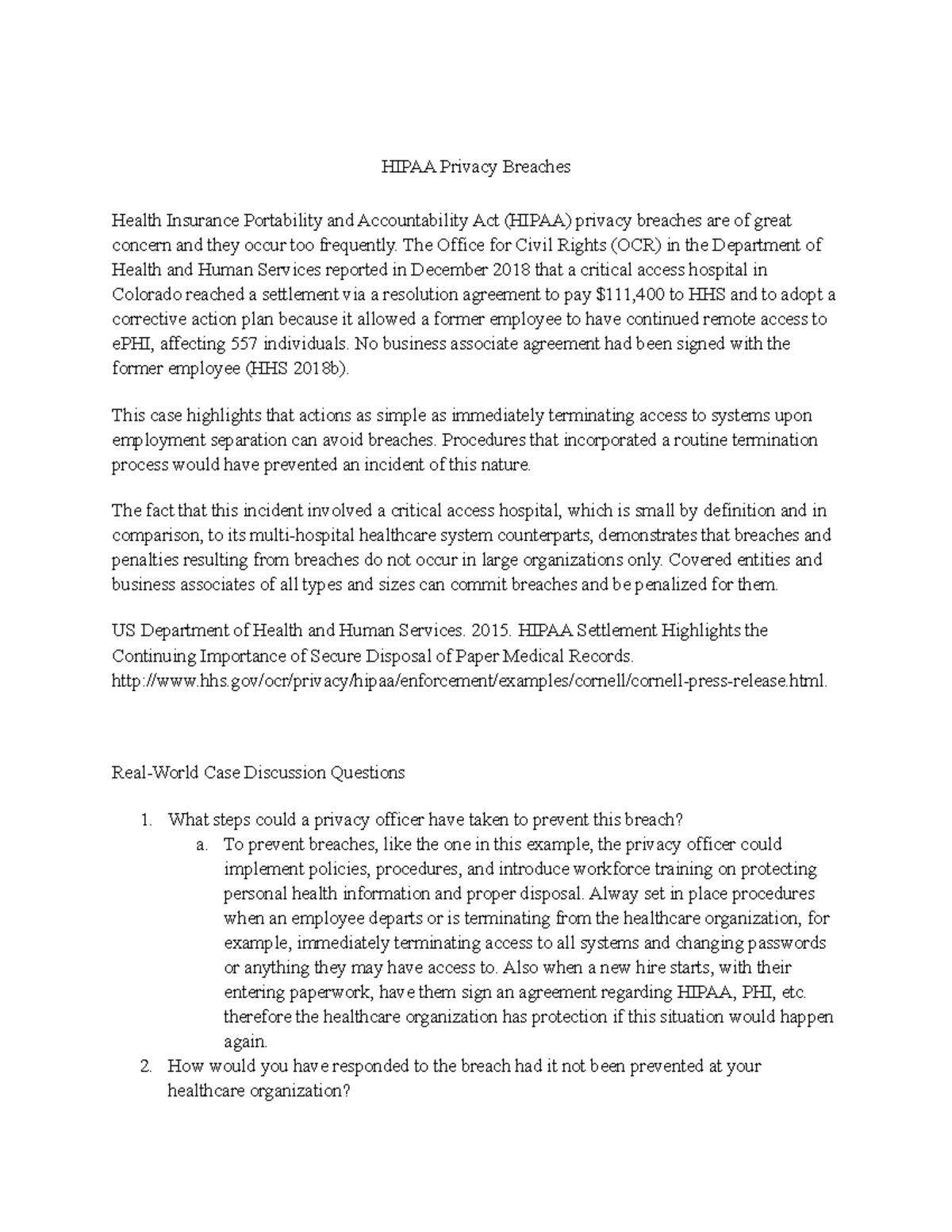 HIPAA Privacy Breaches

Health Insurance Portability and Accountability Act (HIPAA) privacy breaches are of great concern and they occur too frequently. The Office for Civil Rights (OCR) in the Department of Health and Human Services reported in December 2018 that a critical access hospital in Colorado reached a settlement via a resolution agreement to pay \$111,400 to HHS and to adopt a corrective action plan because it allowed a former employee to have continued remote access to ePHI, affecting 557 individuals. No business associate agreement had been signed with the former employee (HHS 2018b).

This case highlights that actions as simple as immediately terminating access to systems upon employment separation can avoid breaches. Procedures that incorporated a routine termination process would have prevented an incident of this nature.

The fact that this incident involved a critical access hospital, which is small by definition and in comparison, to its multi-hospital healthcare system counterparts, demonstrates that breaches and penalties resulting from breaches do not occur in large organizations only. Covered entities and business associates of all types and sizes can commit breaches and be penalized for them.

US Department of Health and Human Services. 2015. HIPAA Settlement Highlights the Continuing Importance of Secure Disposal of Paper Medical Records. http://www.hhs.gov/ocr/privacy/hipaa/enforcement/examples/cornell/cornell-press-release.html.

Real-World Case Discussion Questions

1. What steps could a privacy officer have taken to prevent this breach?
a. To prevent breaches, like the one in this example, the privacy officer could implement policies, procedures, and introduce workforce training on protecting personal health information and proper disposal. Alway set in place procedures when an employee departs or is terminating from the healthcare organization, for example, immediately terminating access to all systems and changing passwords or anything they may have access to. Also when a new hire starts, with their entering paperwork, have them sign an agreement regarding HIPAA, PHI, etc. therefore the healthcare organization has protection if this situation would happen again.
2. How would you have responded to the breach had it not been prevented at your healthcare organization?